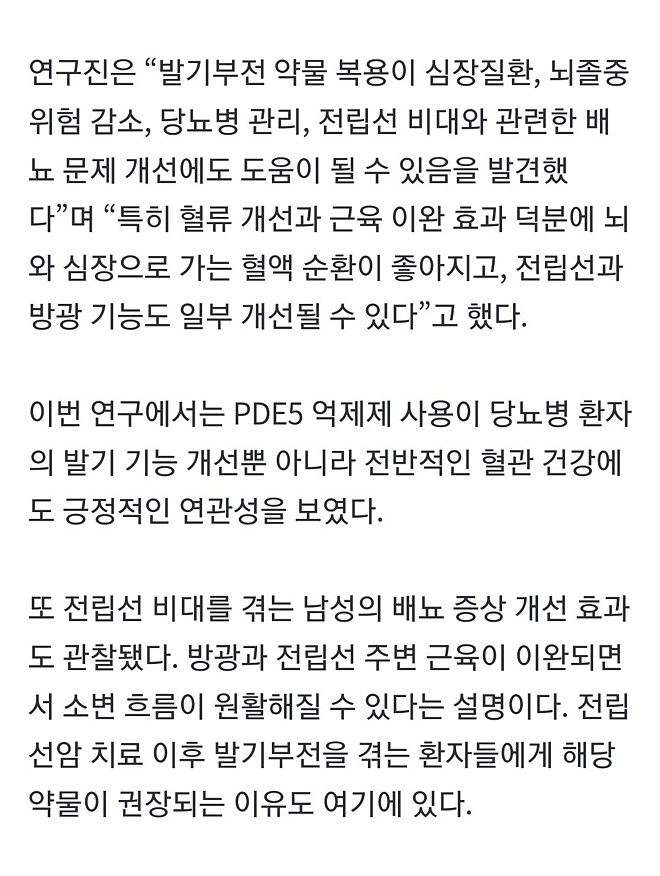 연구진은 “발기부전 약물 복용이 심장질환, 뇌졸중 위험 감소, 당뇨병 관리, 전립선 비대와 관련한 배뇨 문제 개선에도 도움이 될 수 있음을 발견했다”며 “특히 혈류 개선과 근육 이완 효과 덕분에 뇌와 심장으로 가는 혈액 순환이 좋아지고, 전립선과 방광 기능도 일부 개선될 수 있다”고 했다.

이번 연구에서는 PDE5 억제제 사용이 당뇨병 환자의 발기 기능 개선뿐 아니라 전반적인 혈관 건강에도 긍정적인 연관성을 보였다.

또 전립선 비대를 겪는 남성의 배뇨 증상 개선 효과도 관찰됐다. 방광과 전립선 주변 근육이 이완되면서 소변 흐름이 원활해질 수 있다는 설명이다. 전립선암 치료 이후 발기부전을 겪는 환자들에게 해당 약물이 권장되는 이유도 여기에 있다.